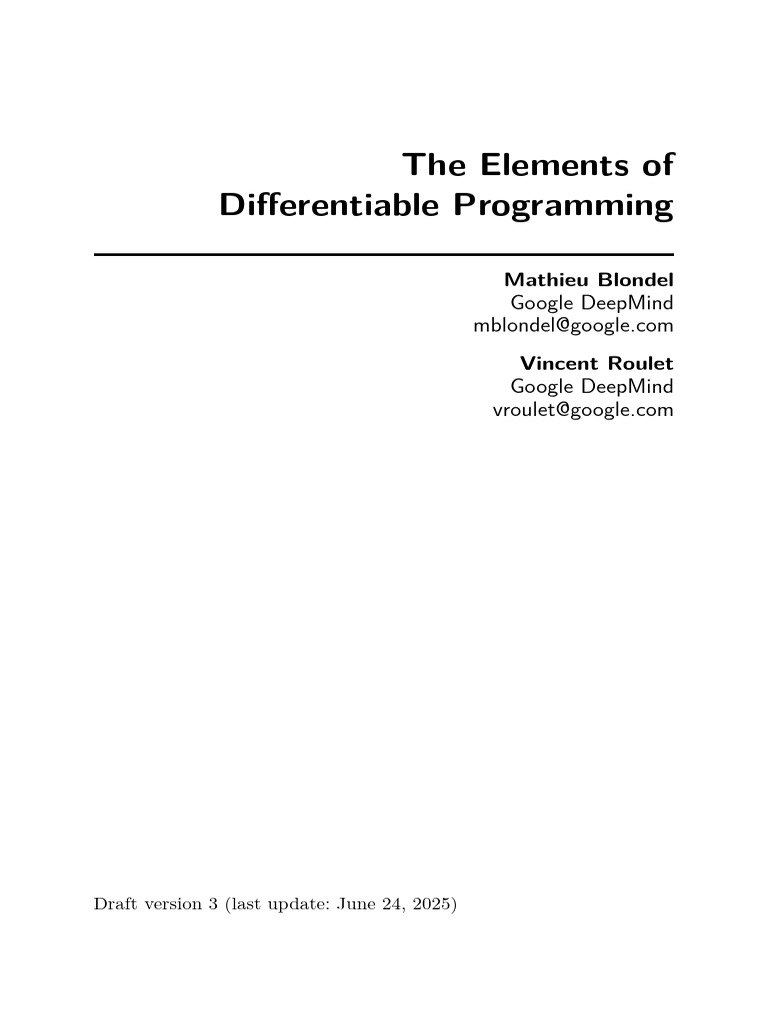 The Elements of
Differentiable Programming

Mathieu Blondel
Google DeepMind
mblondel@google.com

Vincent Roulet
Google DeepMind
vroulet@google.com

Draft version 3 (last update: June 24, 2025)